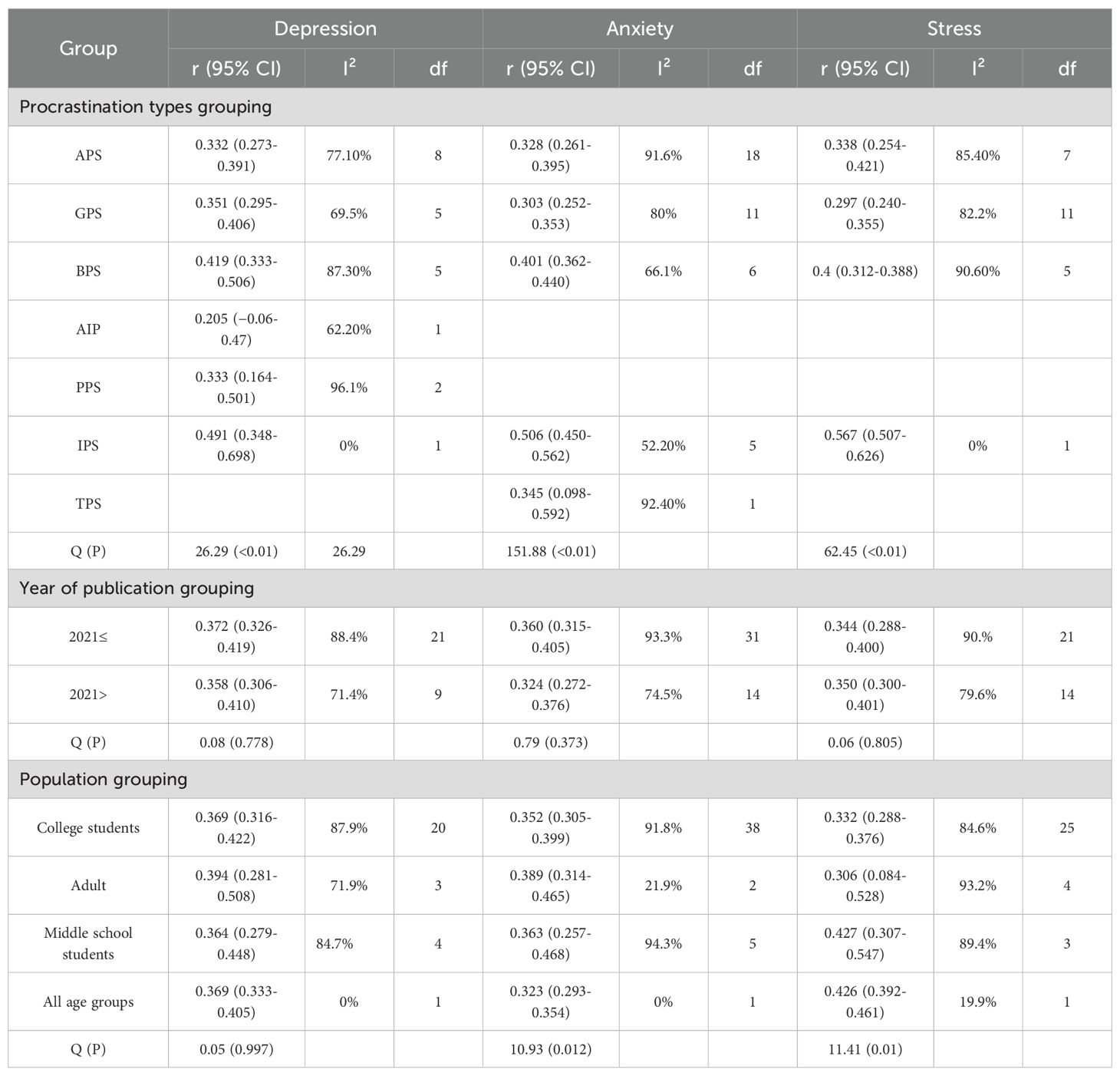 | Group | Depression | | | Anxiety | | | Stress | | |
|---|---|---|---|---|---|---|---|---|---|
| | r (95% CI) | $I^2$ | df | r (95% CI) | $I^2$ | df | r (95% CI) | $I^2$ | df |
| Procrastination types grouping | | | | | | | | | |
| APS | 0.332 (0.273-0.391) | 77.10% | 8 | 0.328 (0.261-0.395) | 91.6% | 18 | 0.338 (0.254-0.421) | 85.40% | 7 |
| GPS | 0.351 (0.295-0.406) | 69.5% | 5 | 0.303 (0.252-0.353) | 80% | 11 | 0.297 (0.240-0.355) | 82.2% | 11 |
| BPS | 0.419 (0.333-0.506) | 87.30% | 5 | 0.401 (0.362-0.440) | 66.1% | 6 | 0.4 (0.312-0.388) | 90.60% | 5 |
| AIP | 0.205 (−0.06-0.47) | 62.20% | 1 | | | | | | |
| PPS | 0.333 (0.164-0.501) | 96.1% | 2 | | | | | | |
| IPS | 0.491 (0.348-0.698) | 0% | 1 | 0.506 (0.450-0.562) | 52.20% | 5 | 0.567 (0.507-0.626) | 0% | 1 |
| TPS | | | | 0.345 (0.098-0.592) | 92.40% | 1 | | | |
| Q (P) | 26.29 (<0.01) | 26.29 | | 151.88 (<0.01) | | | 62.45 (<0.01) | | |
| Year of publication grouping | | | | | | | | | |
| 2021≤ | 0.372 (0.326-0.419) | 88.4% | 21 | 0.360 (0.315-0.405) | 93.3% | 31 | 0.344 (0.288-0.400) | 90.% | 21 |
| 2021> | 0.358 (0.306-0.410) | 71.4% | 9 | 0.324 (0.272-0.376) | 74.5% | 14 | 0.350 (0.300-0.401) | 79.6% | 14 |
| Q (P) | 0.08 (0.778) | | | 0.79 (0.373) | | | 0.06 (0.805) | | |
| Population grouping | | | | | | | | | |
| College students | 0.369 (0.316-0.422) | 87.9% | 20 | 0.352 (0.305-0.399) | 91.8% | 38 | 0.332 (0.288-0.376) | 84.6% | 25 |
| Adult | 0.394 (0.281-0.508) | 71.9% | 3 | 0.389 (0.314-0.465) | 21.9% | 2 | 0.306 (0.084-0.528) | 93.2% | 4 |
| Middle school students | 0.364 (0.279-0.448) | 84.7% | 4 | 0.363 (0.257-0.468) | 94.3% | 5 | 0.427 (0.307-0.547) | 89.4% | 3 |
| All age groups | 0.369 (0.333-0.405) | 0% | 1 | 0.323 (0.293-0.354) | 0% | 1 | 0.426 (0.392-0.461) | 19.9% | 1 |
| Q (P) | 0.05 (0.997) | | | 10.93 (0.012) | | | 11.41 (0.01) | | |